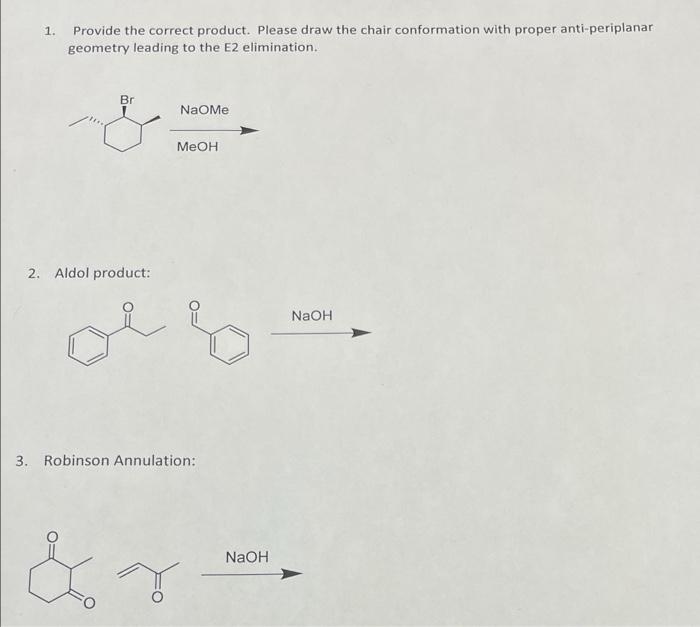 1. Provide the correct product. Please draw the chair conformation with proper anti-periplanar geometry leading to the E2 elimination.

Br

NaOMe

MeOH

2. Aldol product:

O

O

NaOH

3. Robinson Annulation:

O

O

O

NaOH